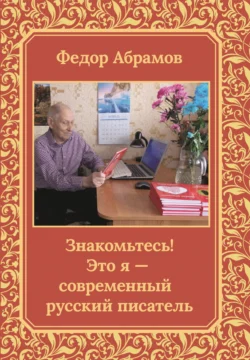 Федор Абрамов

Знакомьтесь!
Это я —
современный
русский писатель